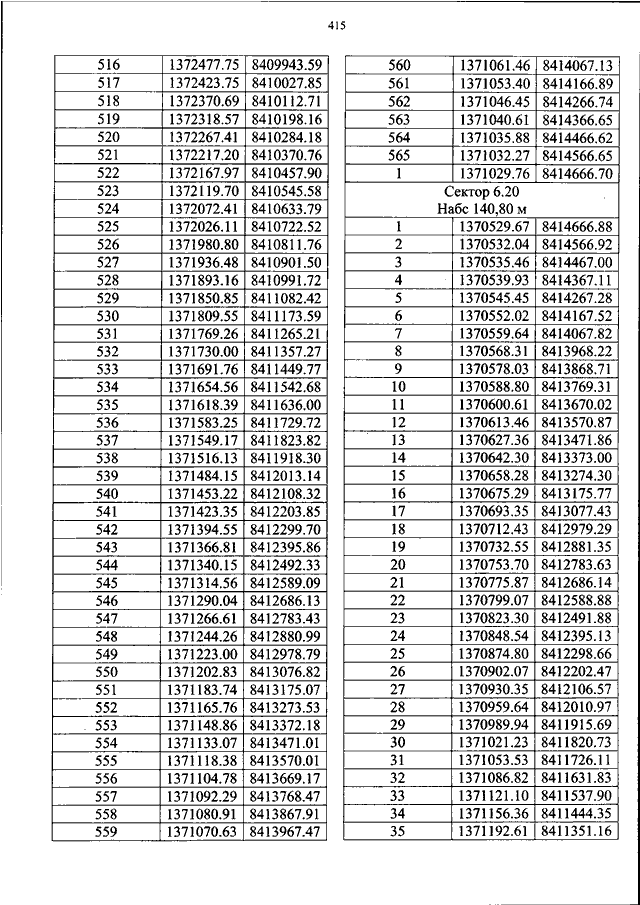 415

| | | |
|---|---|---|
| 516 | 1372477.75 | 8409943.59 |
| 517 | 1372423.75 | 8410027.85 |
| 518 | 1372370.69 | 8410112.71 |
| 519 | 1372318.57 | 8410198.16 |
| 520 | 1372267.41 | 8410284.18 |
| 521 | 1372217.20 | 8410370.76 |
| 522 | 1372167.97 | 8410457.90 |
| 523 | 1372119.70 | 8410545.58 |
| 524 | 1372072.41 | 8410633.79 |
| 525 | 1372026.11 | 8410722.52 |
| 526 | 1371980.80 | 8410811.76 |
| 527 | 1371936.48 | 8410901.50 |
| 528 | 1371893.16 | 8410991.72 |
| 529 | 1371850.85 | 8411082.42 |
| 530 | 1371809.55 | 8411173.59 |
| 531 | 1371769.26 | 8411265.21 |
| 532 | 1371730.00 | 8411357.27 |
| 533 | 1371691.76 | 8411449.77 |
| 534 | 1371654.56 | 8411542.68 |
| 535 | 1371618.39 | 8411636.00 |
| 536 | 1371583.25 | 8411729.72 |
| 537 | 1371549.17 | 8411823.82 |
| 538 | 1371516.13 | 8411918.30 |
| 539 | 1371484.15 | 8412013.14 |
| 540 | 1371453.22 | 8412108.32 |
| 541 | 1371423.35 | 8412203.85 |
| 542 | 1371394.55 | 8412299.70 |
| 543 | 1371366.81 | 8412395.86 |
| 544 | 1371340.15 | 8412492.33 |
| 545 | 1371314.56 | 8412589.09 |
| 546 | 1371290.04 | 8412686.13 |
| 547 | 1371266.61 | 8412783.43 |
| 548 | 1371244.26 | 8412880.99 |
| 549 | 1371223.00 | 8412978.79 |
| 550 | 1371202.83 | 8413076.82 |
| 551 | 1371183.74 | 8413175.07 |
| 552 | 1371165.76 | 8413273.53 |
| 553 | 1371148.86 | 8413372.18 |
| 554 | 1371133.07 | 8413471.01 |
| 555 | 1371118.38 | 8413570.01 |
| 556 | 1371104.78 | 8413669.17 |
| 557 | 1371092.29 | 8413768.47 |
| 558 | 1371080.91 | 8413867.91 |
| 559 | 1371070.63 | 8413967.47 |

| | | |
|---|---|---|
| 560 | 1371061.46 | 8414067.13 |
| 561 | 1371053.40 | 8414166.89 |
| 562 | 1371046.45 | 8414266.74 |
| 563 | 1371040.61 | 8414366.65 |
| 564 | 1371035.88 | 8414466.62 |
| 565 | 1371032.27 | 8414566.65 |
| 1 | 1371029.76 | 8414666.70 |
| Сектор 6.20 Набс 140,80 м | | |
| 1 | 1370529.67 | 8414666.88 |
| 2 | 1370532.04 | 8414566.92 |
| 3 | 1370535.46 | 8414467.00 |
| 4 | 1370539.93 | 8414367.11 |
| 5 | 1370545.45 | 8414267.28 |
| 6 | 1370552.02 | 8414167.52 |
| 7 | 1370559.64 | 8414067.82 |
| 8 | 1370568.31 | 8413968.22 |
| 9 | 1370578.03 | 8413868.71 |
| 10 | 1370588.80 | 8413769.31 |
| 11 | 1370600.61 | 8413670.02 |
| 12 | 1370613.46 | 8413570.87 |
| 13 | 1370627.36 | 8413471.86 |
| 14 | 1370642.30 | 8413373.00 |
| 15 | 1370658.28 | 8413274.30 |
| 16 | 1370675.29 | 8413175.77 |
| 17 | 1370693.35 | 8413077.43 |
| 18 | 1370712.43 | 8412979.29 |
| 19 | 1370732.55 | 8412881.35 |
| 20 | 1370753.70 | 8412783.63 |
| 21 | 1370775.87 | 8412686.14 |
| 22 | 1370799.07 | 8412588.88 |
| 23 | 1370823.30 | 8412491.88 |
| 24 | 1370848.54 | 8412395.13 |
| 25 | 1370874.80 | 8412298.66 |
| 26 | 1370902.07 | 8412202.47 |
| 27 | 1370930.35 | 8412106.57 |
| 28 | 1370959.64 | 8412010.97 |
| 29 | 1370989.94 | 8411915.69 |
| 30 | 1371021.23 | 8411820.73 |
| 31 | 1371053.53 | 8411726.11 |
| 32 | 1371086.82 | 8411631.83 |
| 33 | 1371121.10 | 8411537.90 |
| 34 | 1371156.36 | 8411444.35 |
| 35 | 1371192.61 | 8411351.16 |